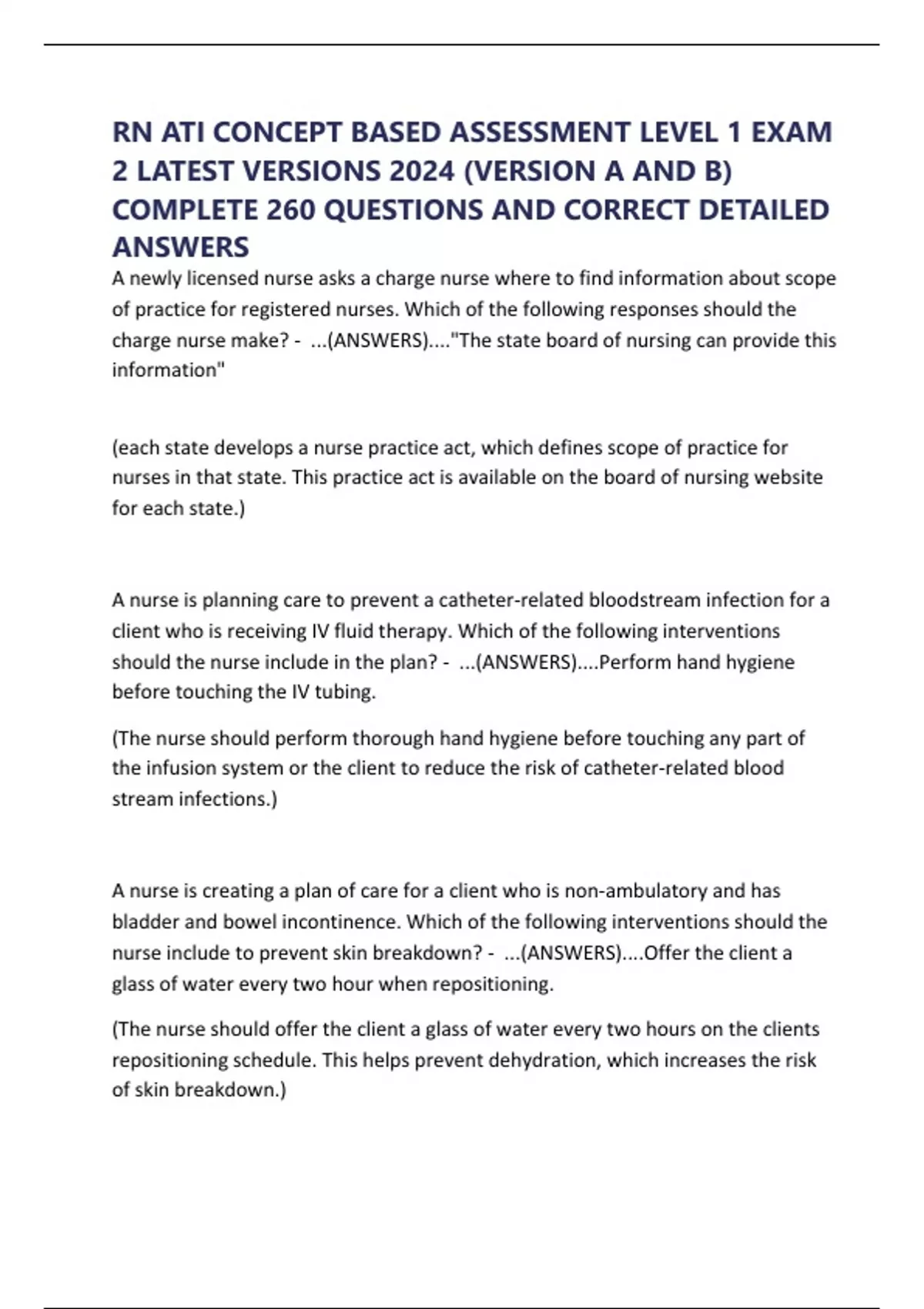 RN ATI CONCEPT BASED ASSESSMENT LEVEL 1 EXAM 2 LATEST VERSIONS 2024 (VERSION A AND B) COMPLETE 260 QUESTIONS AND CORRECT DETAILED ANSWERS

A newly licensed nurse asks a charge nurse where to find information about scope of practice for registered nurses. Which of the following responses should the charge nurse make? - ...(ANSWERS)...."The state board of nursing can provide this information"

(each state develops a nurse practice act, which defines scope of practice for nurses in that state. This practice act is available on the board of nursing website for each state.)

A nurse is planning care to prevent a catheter-related bloodstream infection for a client who is receiving IV fluid therapy. Which of the following interventions should the nurse include in the plan? - ...(ANSWERS)....Perform hand hygiene before touching the IV tubing.

(The nurse should perform thorough hand hygiene before touching any part of the infusion system or the client to reduce the risk of catheter-related blood stream infections.)

A nurse is creating a plan of care for a client who is non-ambulatory and has bladder and bowel incontinence. Which of the following interventions should the nurse include to prevent skin breakdown? - ...(ANSWERS)....Offer the client a glass of water every two hour when repositioning.

(The nurse should offer the client a glass of water every two hours on the clients repositioning schedule. This helps prevent dehydration, which increases the risk of skin breakdown.)